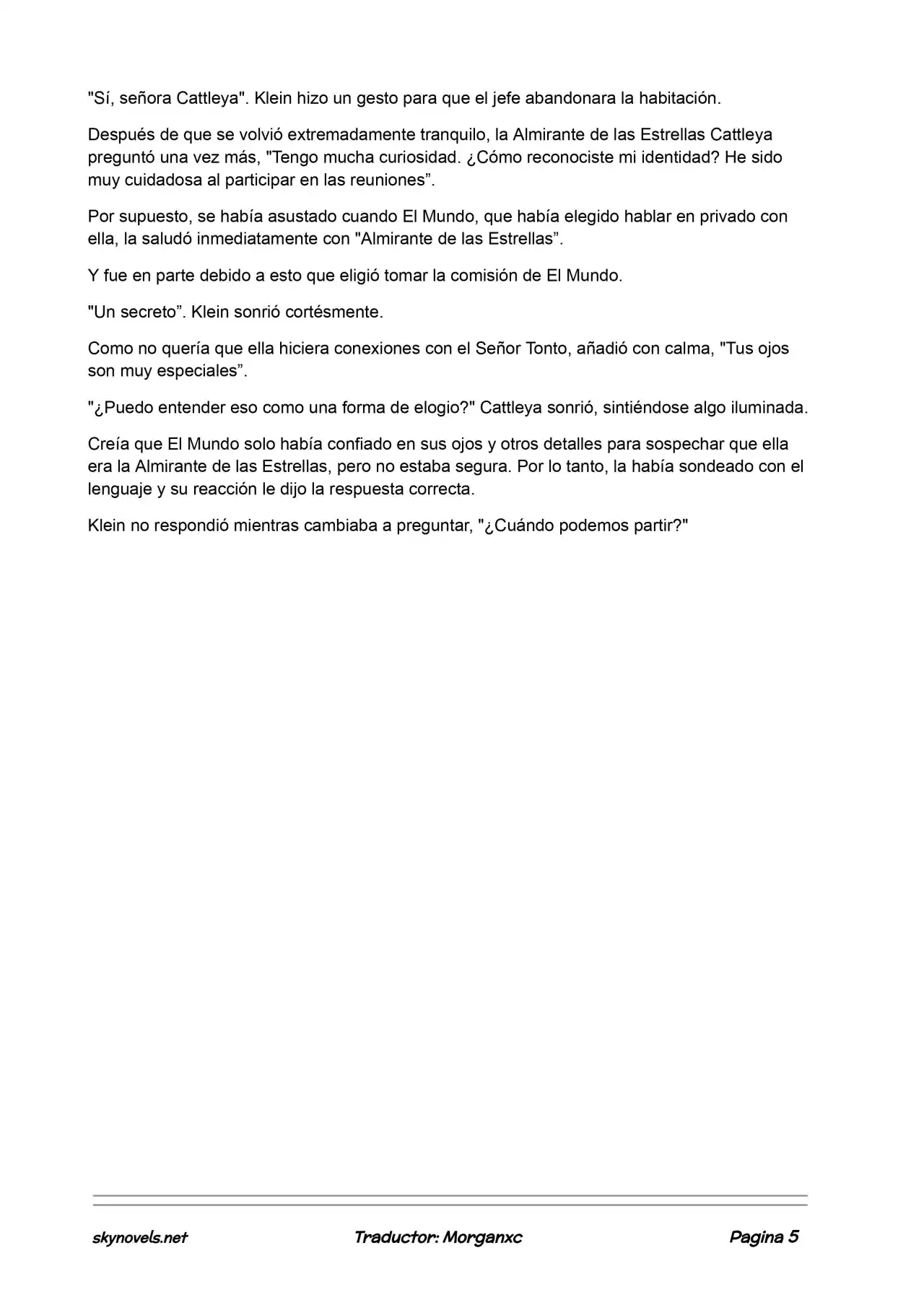 "Sí, señora Cattleya". Klein hizo un gesto para que el jefe abandonara la habitación.

Después de que se volvió extremadamente tranquilo, la Almirante de las Estrellas Cattleya preguntó una vez más, "Tengo mucha curiosidad. ¿Cómo reconociste mi identidad? He sido muy cuidadosa al participar en las reuniones”.

Por supuesto, se había asustado cuando El Mundo, que había elegido hablar en privado con ella, la saludó inmediatamente con "Almirante de las Estrellas”.

Y fue en parte debido a esto que eligió tomar la comisión de El Mundo.

"Un secreto”. Klein sonrió cortésmente.

Como no quería que ella hiciera conexiones con el Señor Tonto, añadió con calma, "Tus ojos son muy especiales”.

"¿Puedo entender eso como una forma de elogio?" Cattleya sonrió, sintiéndose algo iluminada.

Creía que El Mundo solo había confiado en sus ojos y otros detalles para sospechar que ella era la Almirante de las Estrellas, pero no estaba segura. Por lo tanto, la había sondeado con el lenguaje y su reacción le dijo la respuesta correcta.

Klein no respondió mientras cambiaba a preguntar, "¿Cuándo podemos partir?"

skynovels.net Traductor: Morganxc Pagina 5